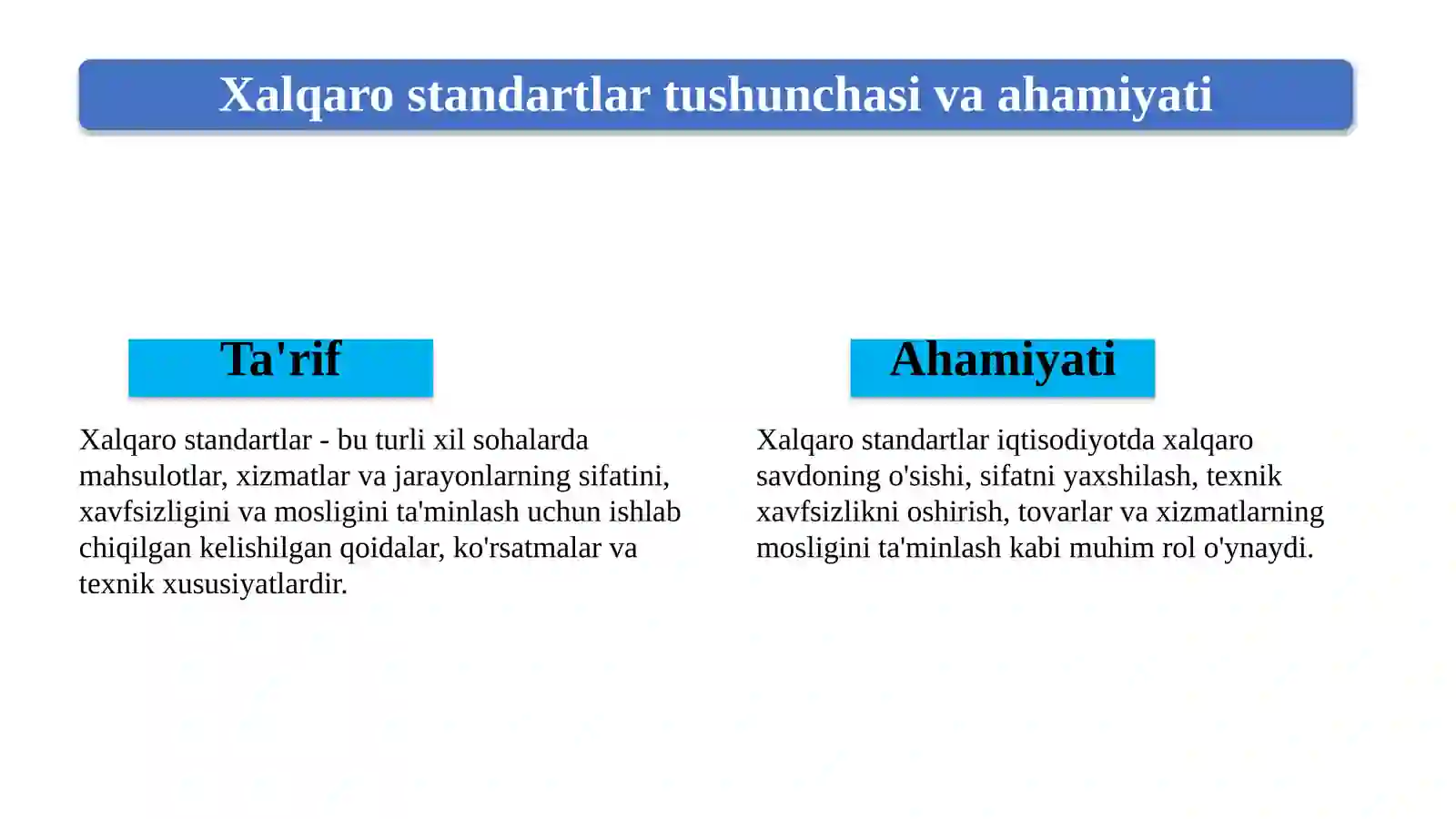 Xalqaro standartlar tushunchasi va ahamiyati

Ta'rif

Xalqaro standartlar - bu turli xil sohalarda mahsulotlar, xizmatlar va jarayonlarning sifatini, xavfsizligini va mosligini ta'minlash uchun ishlab chiqilgan kelishilgan qoidalar, ko'rsatmalar va texnik xususiyatlardir.

Ahamiyati

Xalqaro standartlar iqtisodiyotda xalqaro savdoning o'sishi, sifatni yaxshilash, texnik xavfsizlikni oshirish, tovarlar va xizmatlarning mosligini ta'minlash kabi muhim rol o'ynaydi.